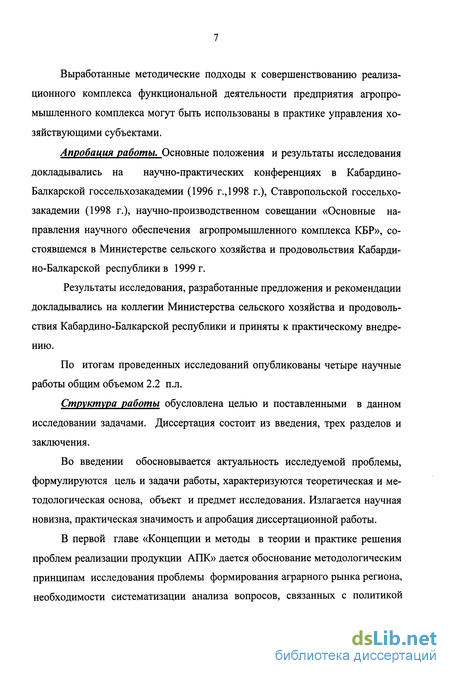 7

Выработанные методические подходы к совершенствованию реализационного комплекса функциональной деятельности предприятия агропромышленного комплекса могут быть использованы в практике управления хозяйствующими субъектами.

Апробация работы. Основные положения и результаты исследования докладывались на научно-практических конференциях в Кабардино-Балкарской госсельхозакадемии (1996 г.,1998 г.), Ставропольской госсельхозакадемии (1998 г.), научно-производственном совещании «Основные направления научного обеспечения агропромышленного комплекса КБР», состоявшемся в Министерстве сельского хозяйства и продовольствия Кабардино-Балкарской республики в 1999 г.

Результаты исследования, разработанные предложения и рекомендации докладывались на коллегии Министерства сельского хозяйства и продовольствия Кабардино-Балкарской республики и приняты к практическому внедрению.

По итогам проведенных исследований опубликованы четыре научные работы общим объемом 2.2 п.л.

Структура работы обусловлена целью и поставленными в данном исследовании задачами. Диссертация состоит из введения, трех разделов и заключения.

Во введении обосновывается актуальность исследуемой проблемы, формулируются цель и задачи работы, характеризуются теоретическая и методологическая основа, объект и предмет исследования. Излагается научная новизна, практическая значимость и апробация диссертационной работы.

В первой главе «Концепции и методы в теории и практике решения проблем реализации продукции АПК» дается обоснование методологическим принципам исследования проблемы формирования аграрного рынка региона, необходимости систематизации анализа вопросов, связанных с политикой

dsLib.net
библиотека диссертаций